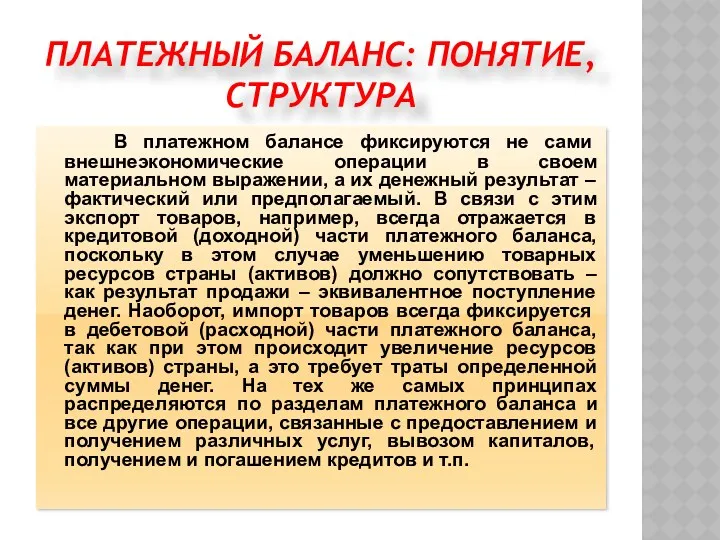 ПЛАТЕЖНЫЙ БАЛАНС: ПОНЯТИЕ, СТРУКТУРА

В платежном балансе фиксируются не сами внешнеэкономические операции в своем материальном выражении, а их денежный результат – фактический или предполагаемый. В связи с этим экспорт товаров, например, всегда отражается в кредитовой (доходной) части платежного баланса, поскольку в этом случае уменьшению товарных ресурсов страны (активов) должно сопутствовать – как результат продажи – эквивалентное поступление денег. Наоборот, импорт товаров всегда фиксируется в дебетовой (расходной) части платежного баланса, так как при этом происходит увеличение ресурсов (активов) страны, а это требует траты определенной суммы денег. На тех же самых принципах распределяются по разделам платежного баланса и все другие операции, связанные с предоставлением и получением различных услуг, вывозом капиталов, получением и погашением кредитов и т.п.